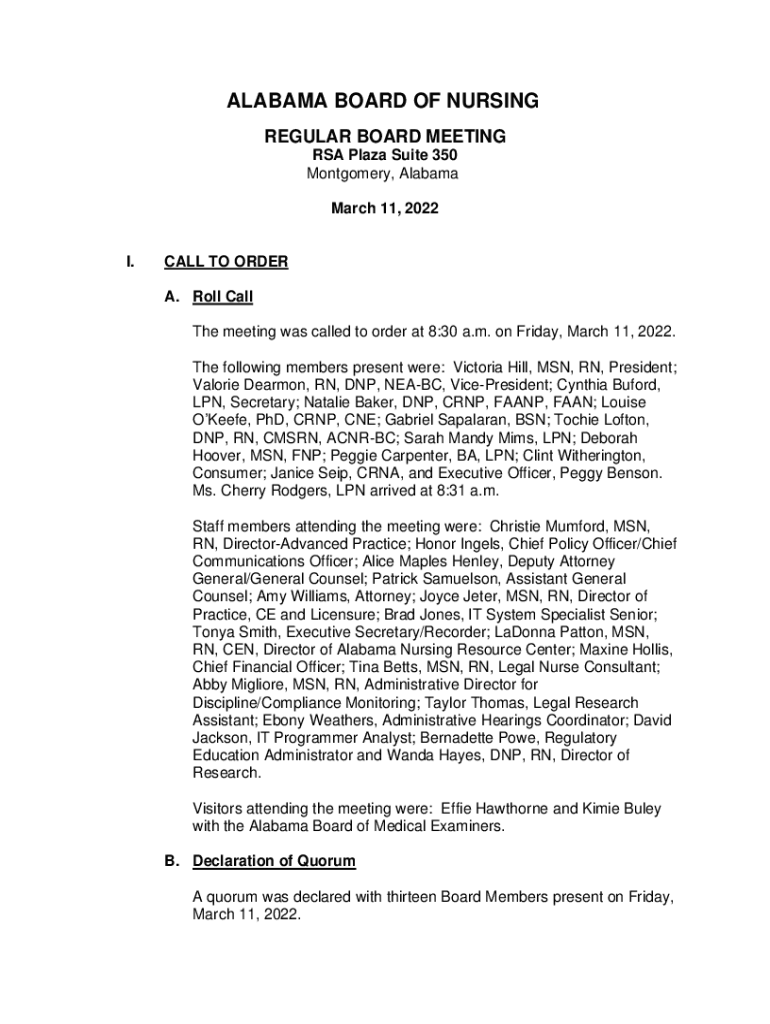 ALABAMA BOARD OF NURSING

REGULAR BOARD MEETING
RSA Plaza Suite 350
Montgomery, Alabama

March 11, 2022

I. CALL TO ORDER

A. Roll Call

The meeting was called to order at 8:30 a.m. on Friday, March 11, 2022.

The following members present were: Victoria Hill, MSN, RN, President; Valorie Dearmon, RN, DNP, NEA-BC, Vice-President; Cynthia Buford, LPN, Secretary; Natalie Baker, DNP, CRNP, FAANP, FAAN; Louise O'Keefe, PhD, CRNP, CNE; Gabriel Sapalaran, BSN; Tochie Lofton, DNP, RN, CMSRN, ACNR-BC; Sarah Mandy Mims, LPN; Deborah Hoover, MSN, FNP; Peggie Carpenter, BA, LPN; Clint Witherington, Consumer; Janice Seip, CRNA, and Executive Officer, Peggy Benson. Ms. Cherry Rodgers, LPN arrived at 8:31 a.m.

Staff members attending the meeting were: Christie Mumford, MSN, RN, Director-Advanced Practice; Honor Ingels, Chief Policy Officer/Chief Communications Officer; Alice Maples Henley, Deputy Attorney General/General Counsel; Patrick Samuelson, Assistant General Counsel; Amy Williams, Attorney; Joyce Jeter, MSN, RN, Director of Practice, CE and Licensure; Brad Jones, IT System Specialist Senior; Tonya Smith, Executive Secretary/Recorder; LaDonna Patton, MSN, RN, CEN, Director of Alabama Nursing Resource Center; Maxine Hollis, Chief Financial Officer; Tina Betts, MSN, RN, Legal Nurse Consultant; Abby Migliore, MSN, RN, Administrative Director for Discipline/Compliance Monitoring; Taylor Thomas, Legal Research Assistant; Ebony Weathers, Administrative Hearings Coordinator; David Jackson, IT Programmer Analyst; Bernadette Powe, Regulatory Education Administrator and Wanda Hayes, DNP, RN, Director of Research.

Visitors attending the meeting were: Effie Hawthorne and Kimie Buley with the Alabama Board of Medical Examiners.

B. Declaration of Quorum

A quorum was declared with thirteen Board Members present on Friday, March 11, 2022.